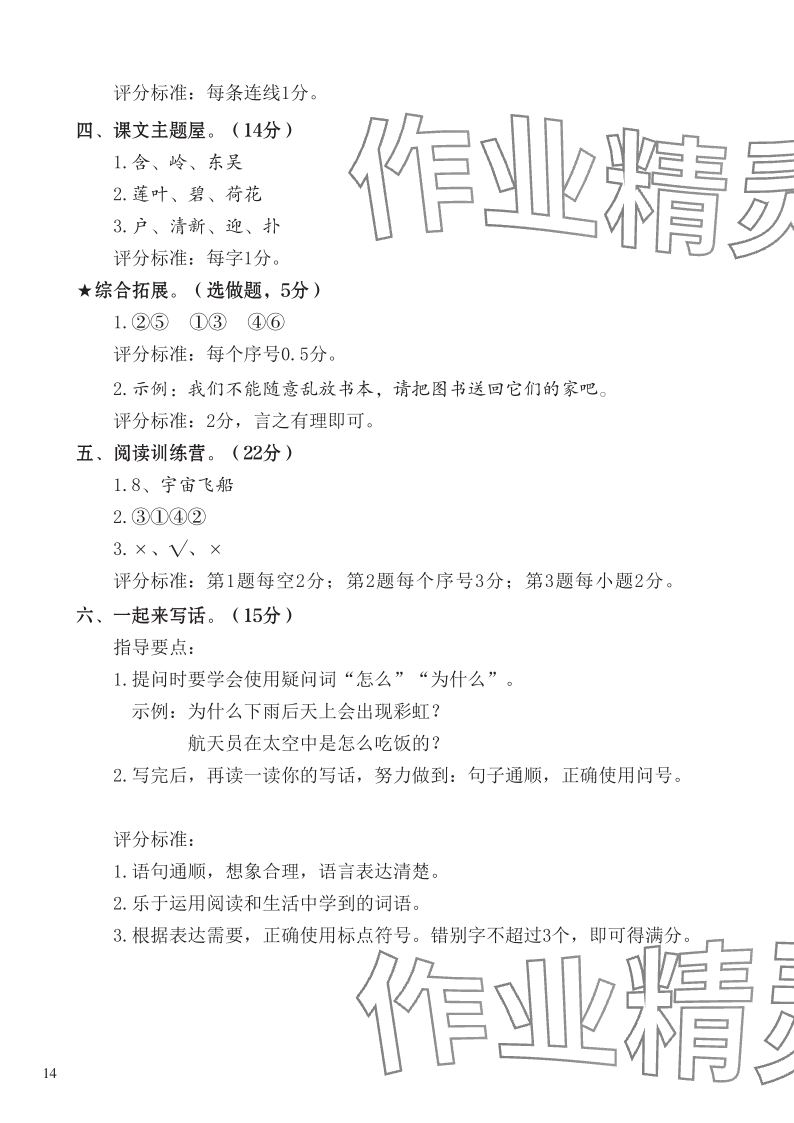 评分标准：每条连线1分。

四、课文主题屋。（14分）

1.含、岭、东吴

2.莲叶、碧、荷花

3.户、清新、迎、扑

评分标准：每字1分。

★综合拓展。（选做题，5分）

1.②⑤　①③　④⑥

评分标准：每个序号0.5分。

2.示例：我们不能随意乱放书本，请把图书送回它们的家吧。

评分标准：2分，言之有理即可。

五、阅读训练营。（22分）

1.8、宇宙飞船

2.③①④②

3.×、√、×

评分标准：第1题每空2分；第2题每个序号3分；第3题每小题2分。

六、一起来写话。（15分）

指导要点：

1.提问时要学会使用疑问词“怎么”“为什么”。

示例：为什么下雨后天上会出现彩虹？

航天员在太空中是怎么吃饭的？

2.写完后，再读一读你的写话，努力做到：句子通顺，正确使用问号。

评分标准：

1.语句通顺，想象合理，语言表达清楚。

2.乐于运用阅读和生活中学到的词语。

3.根据表达需要，正确使用标点符号。错别字不超过3个，即可得满分。

作业精灵

作业精灵

14